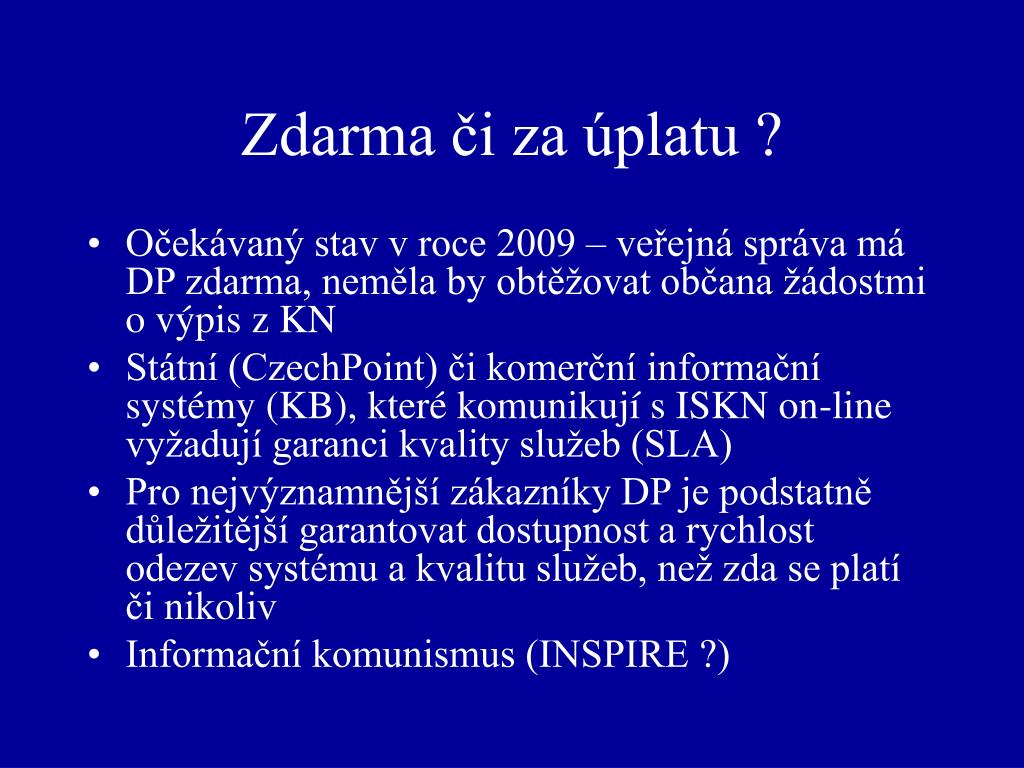 Zdarma či za úplatu ?

• Očekávaný stav v roce 2009 – veřejná správa má DP zdarma, neměla by obtěžovat občana žádostmi o výpis z KN
• Státní (CzechPoint) či komerční informační systémy (KB), které komunikují s ISKN on-line vyžadují garanci kvality služeb (SLA)
• Pro nejvýznamnější zákazníky DP je podstatně důležitější garantovat dostupnost a rychlost odezev systému a kvalitu služeb, než zda se platí či nikoliv
• Informační komunismus (INSPIRE ?)